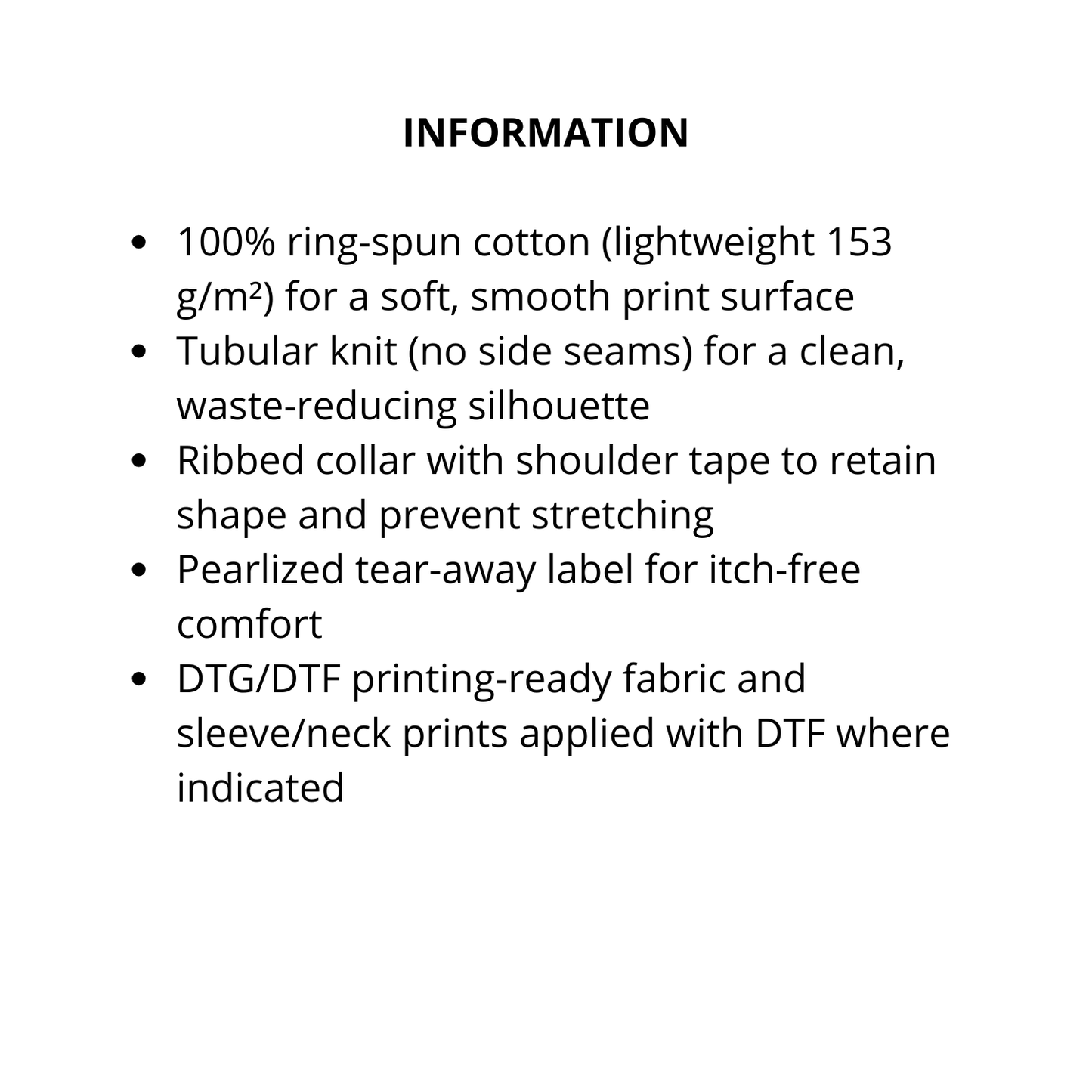 INFORMATION

- 100% ring-spun cotton (lightweight 153 g/m²) for a soft, smooth print surface
- Tubular knit (no side seams) for a clean, waste-reducing silhouette
- Ribbed collar with shoulder tape to retain shape and prevent stretching
- Pearlized tear-away label for itch-free comfort
- DTG/DTF printing-ready fabric and sleeve/neck prints applied with DTF where indicated